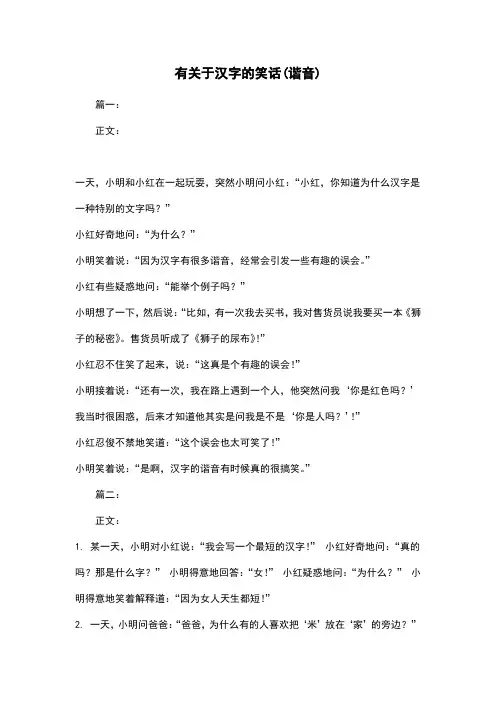 有关于汉字的笑话(谐音)

篇一:

正文:

一天，小明和小红在一起玩耍，突然小明问小红:“小红，你知道为什么汉字是一种特别的文字吗?”

小红好奇地问:“为什么?”

小明笑着说:“因为汉字有很多谐音，经常会引发一些有趣的误会。”

小红有些疑惑地问:“能举个例子吗?”

小明想了一下，然后说:“比如，有一次我去买书，我对售货员说我要买一本《狮子的秘密》。售货员听成了《狮子的尿布》!”

小红忍不住笑了起来，说:“这真是个有趣的误会!”

小明接着说:“还有一次，我在路上遇到一个人，他突然问我‘你是红色吗?’我当时很困惑，后来才知道他其实是问我是不是‘你是人吗?’!”

小红忍俊不禁地笑道:“这个误会也太可笑了!”

小明笑着说:“是啊，汉字的谐音有时候真的很搞笑。”

篇二:

正文:

1. 某一天，小明对小红说:“我会写一个最短的汉字!” 小红好奇地问:“真的吗?那是什么字?” 小明得意地回答:“女!” 小红疑惑地问:“为什么?” 小明得意地笑着解释道:“因为女人天生都短!”

2. 一天，小明问爸爸:“爸爸，为什么有的人喜欢把‘米’放在‘家’的旁边?”